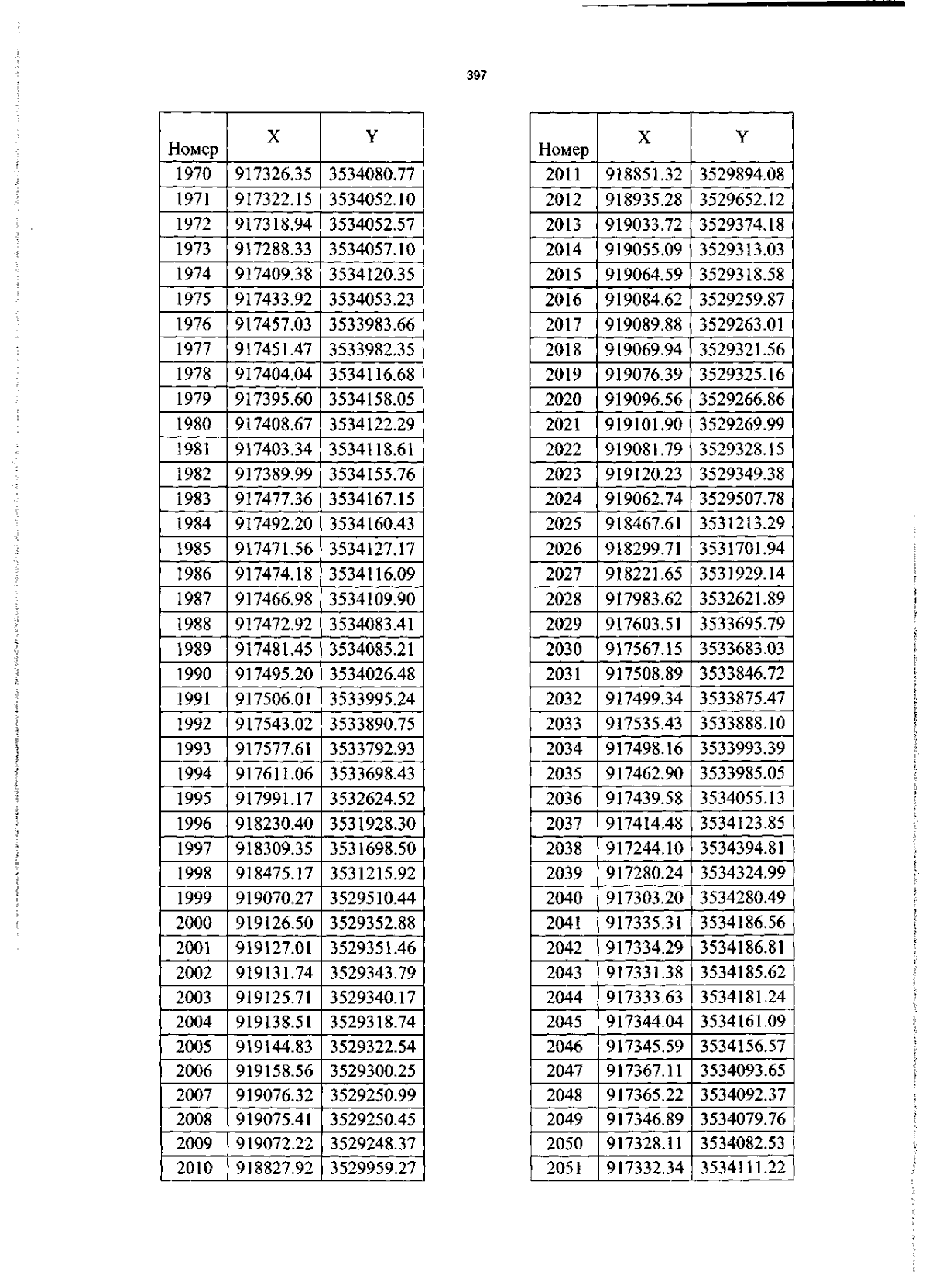 397

| Номер | X | Y |
|---|---|---|
| 1970 | 917326.35 | 3534080.77 |
| 1971 | 917322.15 | 3534052.10 |
| 1972 | 917318.94 | 3534052.57 |
| 1973 | 917288.33 | 3534057.10 |
| 1974 | 917409.38 | 3534120.35 |
| 1975 | 917433.92 | 3534053.23 |
| 1976 | 917457.03 | 3533983.66 |
| 1977 | 917451.47 | 3533982.35 |
| 1978 | 917404.04 | 3534116.68 |
| 1979 | 917395.60 | 3534158.05 |
| 1980 | 917408.67 | 3534122.29 |
| 1981 | 917403.34 | 3534118.61 |
| 1982 | 917389.99 | 3534155.76 |
| 1983 | 917477.36 | 3534167.15 |
| 1984 | 917492.20 | 3534160.43 |
| 1985 | 917471.56 | 3534127.17 |
| 1986 | 917474.18 | 3534116.09 |
| 1987 | 917466.98 | 3534109.90 |
| 1988 | 917472.92 | 3534083.41 |
| 1989 | 917481.45 | 3534085.21 |
| 1990 | 917495.20 | 3534026.48 |
| 1991 | 917506.01 | 3533995.24 |
| 1992 | 917543.02 | 3533890.75 |
| 1993 | 917577.61 | 3533792.93 |
| 1994 | 917611.06 | 3533698.43 |
| 1995 | 917991.17 | 3532624.52 |
| 1996 | 918230.40 | 3531928.30 |
| 1997 | 918309.35 | 3531698.50 |
| 1998 | 918475.17 | 3531215.92 |
| 1999 | 919070.27 | 3529510.44 |
| 2000 | 919126.50 | 3529352.88 |
| 2001 | 919127.01 | 3529351.46 |
| 2002 | 919131.74 | 3529343.79 |
| 2003 | 919125.71 | 3529340.17 |
| 2004 | 919138.51 | 3529318.74 |
| 2005 | 919144.83 | 3529322.54 |
| 2006 | 919158.56 | 3529300.25 |
| 2007 | 919076.32 | 3529250.99 |
| 2008 | 919075.41 | 3529250.45 |
| 2009 | 919072.22 | 3529248.37 |
| 2010 | 918827.92 | 3529959.27 |

| Номер | X | Y |
|---|---|---|
| 2011 | 918851.32 | 3529894.08 |
| 2012 | 918935.28 | 3529652.12 |
| 2013 | 919033.72 | 3529374.18 |
| 2014 | 919055.09 | 3529313.03 |
| 2015 | 919064.59 | 3529318.58 |
| 2016 | 919084.62 | 3529259.87 |
| 2017 | 919089.88 | 3529263.01 |
| 2018 | 919069.94 | 3529321.56 |
| 2019 | 919076.39 | 3529325.16 |
| 2020 | 919096.56 | 3529266.86 |
| 2021 | 919101.90 | 3529269.99 |
| 2022 | 919081.79 | 3529328.15 |
| 2023 | 919120.23 | 3529349.38 |
| 2024 | 919062.74 | 3529507.78 |
| 2025 | 918467.61 | 3531213.29 |
| 2026 | 918299.71 | 3531701.94 |
| 2027 | 918221.65 | 3531929.14 |
| 2028 | 917983.62 | 3532621.89 |
| 2029 | 917603.51 | 3533695.79 |
| 2030 | 917567.15 | 3533683.03 |
| 2031 | 917508.89 | 3533846.72 |
| 2032 | 917499.34 | 3533875.47 |
| 2033 | 917535.43 | 3533888.10 |
| 2034 | 917498.16 | 3533993.39 |
| 2035 | 917462.90 | 3533985.05 |
| 2036 | 917439.58 | 3534055.13 |
| 2037 | 917414.48 | 3534123.85 |
| 2038 | 917244.10 | 3534394.81 |
| 2039 | 917280.24 | 3534324.99 |
| 2040 | 917303.20 | 3534280.49 |
| 2041 | 917335.31 | 3534186.56 |
| 2042 | 917334.29 | 3534186.81 |
| 2043 | 917331.38 | 3534185.62 |
| 2044 | 917333.63 | 3534181.24 |
| 2045 | 917344.04 | 3534161.09 |
| 2046 | 917345.59 | 3534156.57 |
| 2047 | 917367.11 | 3534093.65 |
| 2048 | 917365.22 | 3534092.37 |
| 2049 | 917346.89 | 3534079.76 |
| 2050 | 917328.11 | 3534082.53 |
| 2051 | 917332.34 | 3534111.22 |